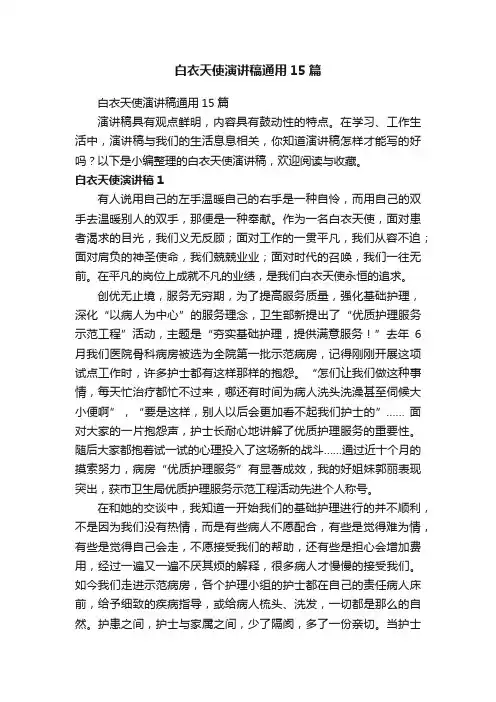 白衣天使演讲稿通用 15 篇

白衣天使演讲稿通用 15 篇

演讲稿具有观点鲜明，内容具有鼓动性的特点。在学习、工作生活中，演讲稿与我们的生活息息相关，你知道演讲稿怎样才能写的好吗？以下是小编整理的白衣天使演讲稿，欢迎阅读与收藏。

白衣天使演讲稿 1

有人说用自己的左手温暖自己的右手是一种自怜，而用自己的双手去温暖别人的双手，那便是一种奉献。作为一名白衣天使，面对患者渴求的目光，我们义无反顾；面对工作的一贯平凡，我们从容不迫；面对肩负的神圣使命，我们兢兢业业；面对时代的召唤，我们一往无前。在平凡的岗位上成就不凡的业绩，是我们白衣天使永恒的追求。

创优无止境，服务无穷期，为了提高服务质量，强化基础护理，深化“以病人为中心”的服务理念，卫生部新提出了“优质护理服务示范工程”活动，主题是“夯实基础护理，提供满意服务！”去年 6 月我们医院骨科病房被选为全院第一批示范病房，记得刚刚开展这项试点工作时，许多护士都有这样那样的抱怨。“怎们让我们做这种事情，每天忙治疗都忙不过来，哪还有时间为病人洗头洗澡甚至伺候大小便啊”，“要是这样，别人以后会更加看不起我们护士的”…… 面对大家的一片抱怨声，护士长耐心地讲解了优质护理服务的重要性。随后大家都抱着试一试的心理投入了这场新的战斗……通过近十个月的摸索努力，病房“优质护理服务”有显著成效，我的好姐妹郭丽表现突出，获市卫生局优质护理服务示范工程活动先进个人称号。

在和她的交谈中，我知道一开始我们的基础护理进行的并不顺利，不是因为我们没有热情，而是有些病人不愿配合，有些是觉得难为情，有些是觉得自己会走，不愿接受我们的帮助，还有些是担心会增加费用，经过一遍又一遍不厌其烦的解释，很多病人才慢慢的接受我们。如今我们走进示范病房，各个护理小组的护士都在自己的责任病人床前，给予细致的疾病指导，或给病人梳头、洗发，一切都是那么的自然。护患之间，护士与家属之间，少了隔阂，多了一份亲切。当护士